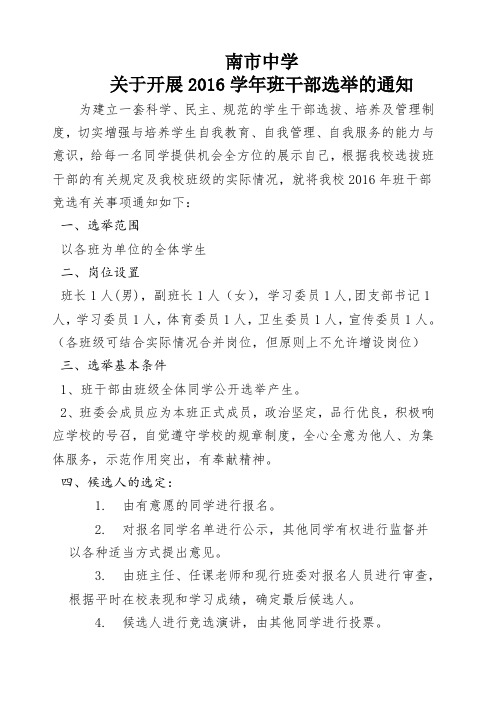 南市中学
关于开展 2016 学年班干部选举的通知

为建立一套科学、民主、规范的学生干部选拔、培养及管理制度，切实增强与培养学生自我教育、自我管理、自我服务的能力与意识，给每一名同学提供机会全方位的展示自己，根据我校选拔班干部的有关规定及我校班级的实际情况，就将我校 2016 年班干部竞选有关事项通知如下：

一、选举范围

以各班为单位的全体学生

二、岗位设置

班长 1 人(男)，副班长 1 人（女），学习委员 1 人,团支部书记 1 人，学习委员 1 人，体育委员 1 人，卫生委员 1 人，宣传委员 1 人。（各班级可结合实际情况合并岗位，但原则上不允许增设岗位）

三、选举基本条件

1、班干部由班级全体同学公开选举产生。

2、班委会成员应为本班正式成员，政治坚定，品行优良，积极响应学校的号召，自觉遵守学校的规章制度，全心全意为他人、为集体服务，示范作用突出，有奉献精神。

四、候选人的选定：

1. 由有意愿的同学进行报名。

2. 对报名同学名单进行公示，其他同学有权进行监督并以各种适当方式提出意见。

3. 由班主任、任课老师和现行班委对报名人员进行审查，根据平时在校表现和学习成绩，确定最后候选人。

4. 候选人进行竞选演讲，由其他同学进行投票。